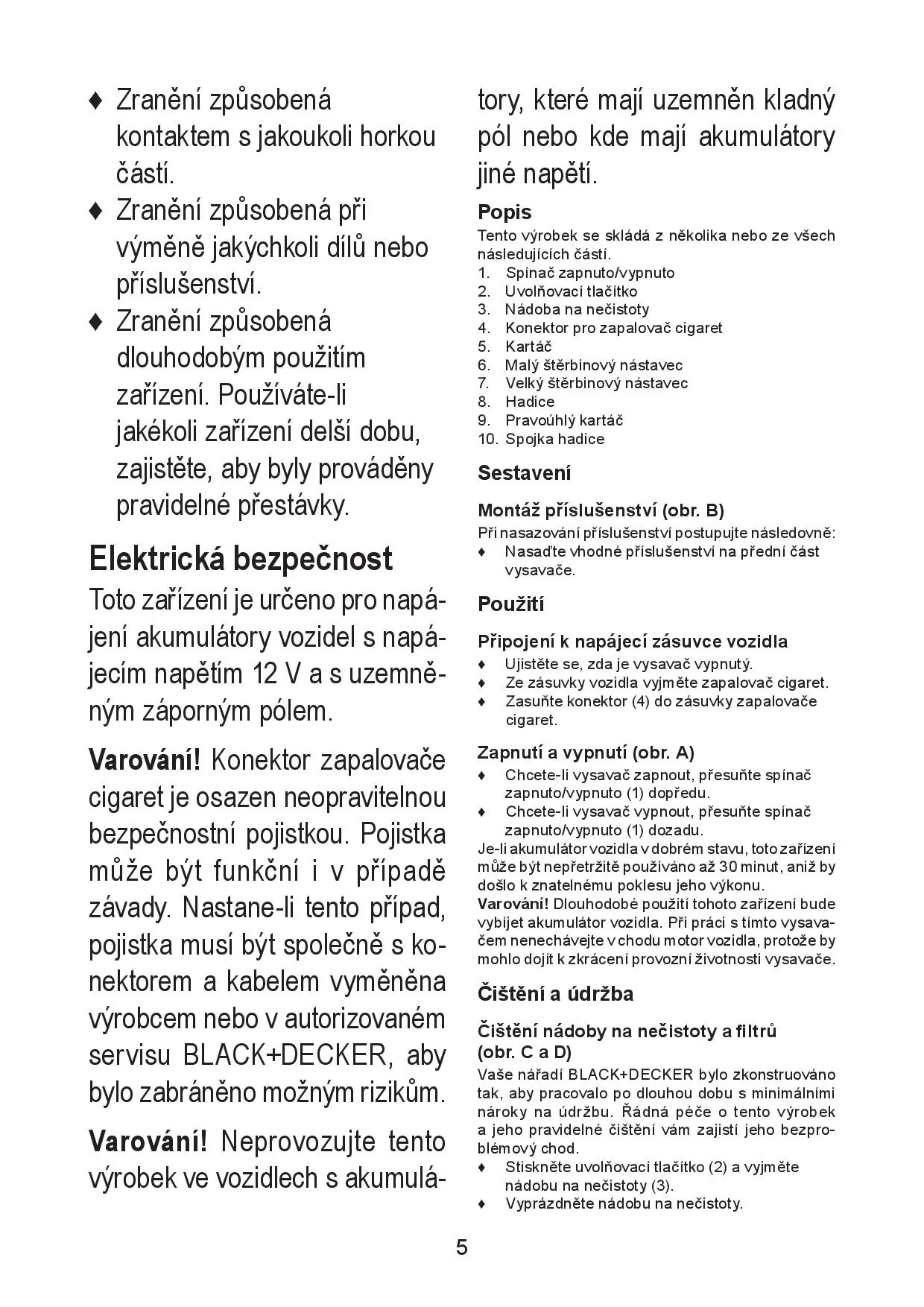 ♦ Zranění způsobená kontaktem s jakoukoli horkou částí.
♦ Zranění způsobená při výměně jakýchkoli dílů nebo příslušenství.
♦ Zranění způsobená dlouhodobým použitím zařízení. Používáte-li jakékoli zařízení delší dobu, zajistěte, aby byly prováděny pravidelné přestávky.

Elektrická bezpečnost
Toto zařízení je určeno pro napájení akumulátory vozidel s napájecím napětím 12 V a s uzemněným záporným pólem.

Varování! Konektor zapalovače cigaret je osazen neopravitelnou bezpečnostní pojistkou. Pojistka může být funkční i v případě závady. Nastane-li tento případ, pojistka musí být společně s konektorem a kabelem vyměněna výrobcem nebo v autorizovaném servisu BLACK+DECKER, aby bylo zabráněno možným rizikům.

Varování! Neprovozujte tento výrobek ve vozidlech s akumulátory, které mají uzemněn kladný pól nebo kde mají akumulátory jiné napětí.

Popis
Tento výrobek se skládá z několika nebo ze všech následujících částí.
1. Spínač zapnuto/vypnuto
2. Uvolňovací tlačítko
3. Nádoba na nečistoty
4. Konektor pro zapalovač cigaret
5. Kartáč
6. Malý štěrbinový nástavec
7. Velký štěrbinový nástavec
8. Hadice
9. Pravoúhlý kartáč
10. Spojka hadice

Sestavení

Montáž příslušenství (obr. B)
Při nasazování příslušenství postupujte následovně:
♦ Nasaďte vhodné příslušenství na přední část vysavače.

Použití

Připojení k napájecí zásuvce vozidla
♦ Ujistěte se, zda je vysavač vypnutý.
♦ Ze zásuvky vozidla vyjměte zapalovač cigaret.
♦ Zasuňte konektor (4) do zásuvky zapalovače cigaret.

Zapnutí a vypnutí (obr. A)
♦ Chcete-li vysavač zapnout, přesuňte spínač zapnuto/vypnuto (1) dopředu.
♦ Chcete-li vysavač vypnout, přesuňte spínač zapnuto/vypnuto (1) dozadu.
Je-li akumulátor vozidla v dobrém stavu, toto zařízení může být nepřetržitě používáno až 30 minut, aniž by došlo k znatelnému poklesu jeho výkonu.
Varování! Dlouhodobé použití tohoto zařízení bude vybíjet akumulátor vozidla. Při práci s tímto vysavačem nenechávejte v chodu motor vozidla, protože by mohlo dojít k zkrácení provozní životnosti vysavače.

Čištění a údržba

Čištění nádoby na nečistoty a filtrů (obr. C a D)
Vaše nářadí BLACK+DECKER bylo zkonstruováno tak, aby pracovalo po dlouhou dobu s minimálními nároky na údržbu. Řádná péče o tento výrobek a jeho pravidelné čištění vám zajistí jeho bezproblémový chod.
♦ Stiskněte uvolňovací tlačítko (2) a vyjměte nádobu na nečistoty (3).
♦ Vyprázdněte nádobu na nečistoty.

5